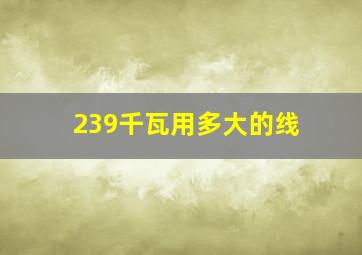 239千瓦用多大的线